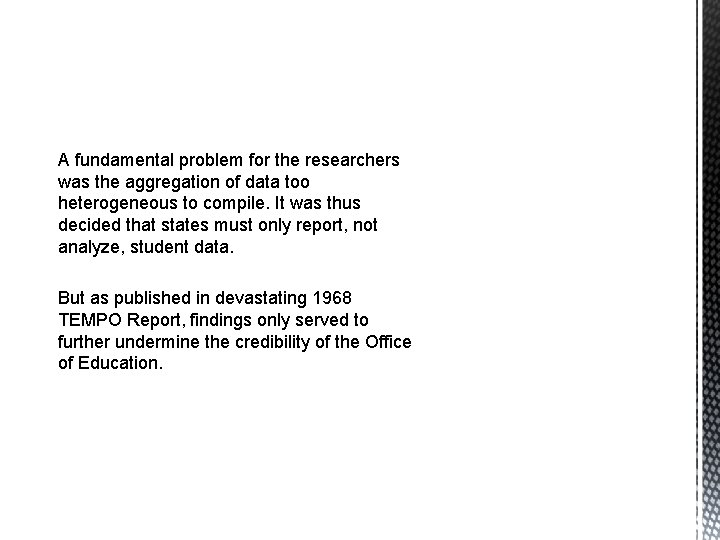 A fundamental problem for the researchers was the aggregation of data too heterogeneous to compile. It was thus decided that states must only report, not analyze, student data.

But as published in devastating 1968 TEMPO Report, findings only served to further undermine the credibility of the Office of Education.